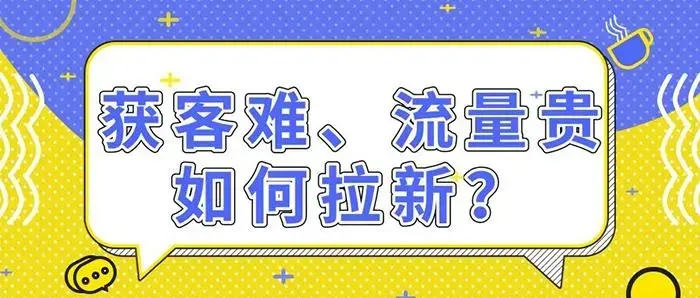 获客难、流量贵
如何拉新？